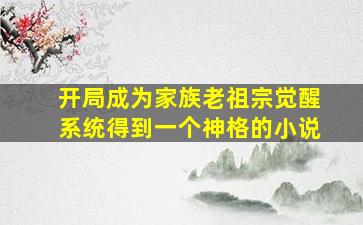 开局成为家族老祖宗觉醒系统得到一个神格的小说